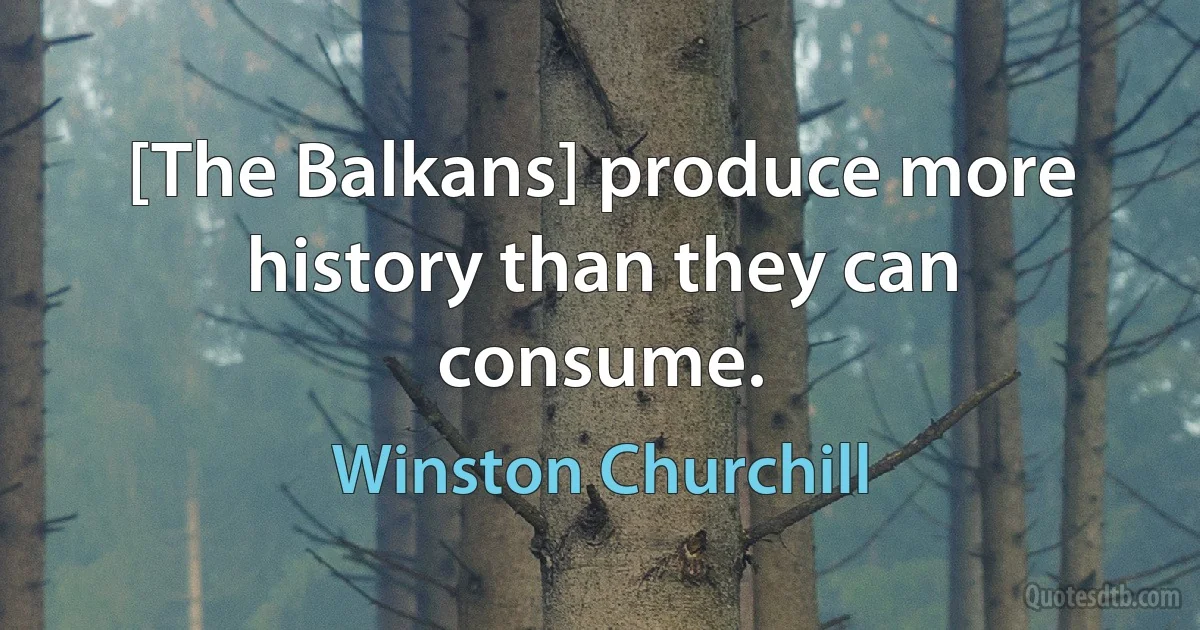 [The Balkans] produce more history than they can consume.

Winston Churchill

Quotesdtb.com